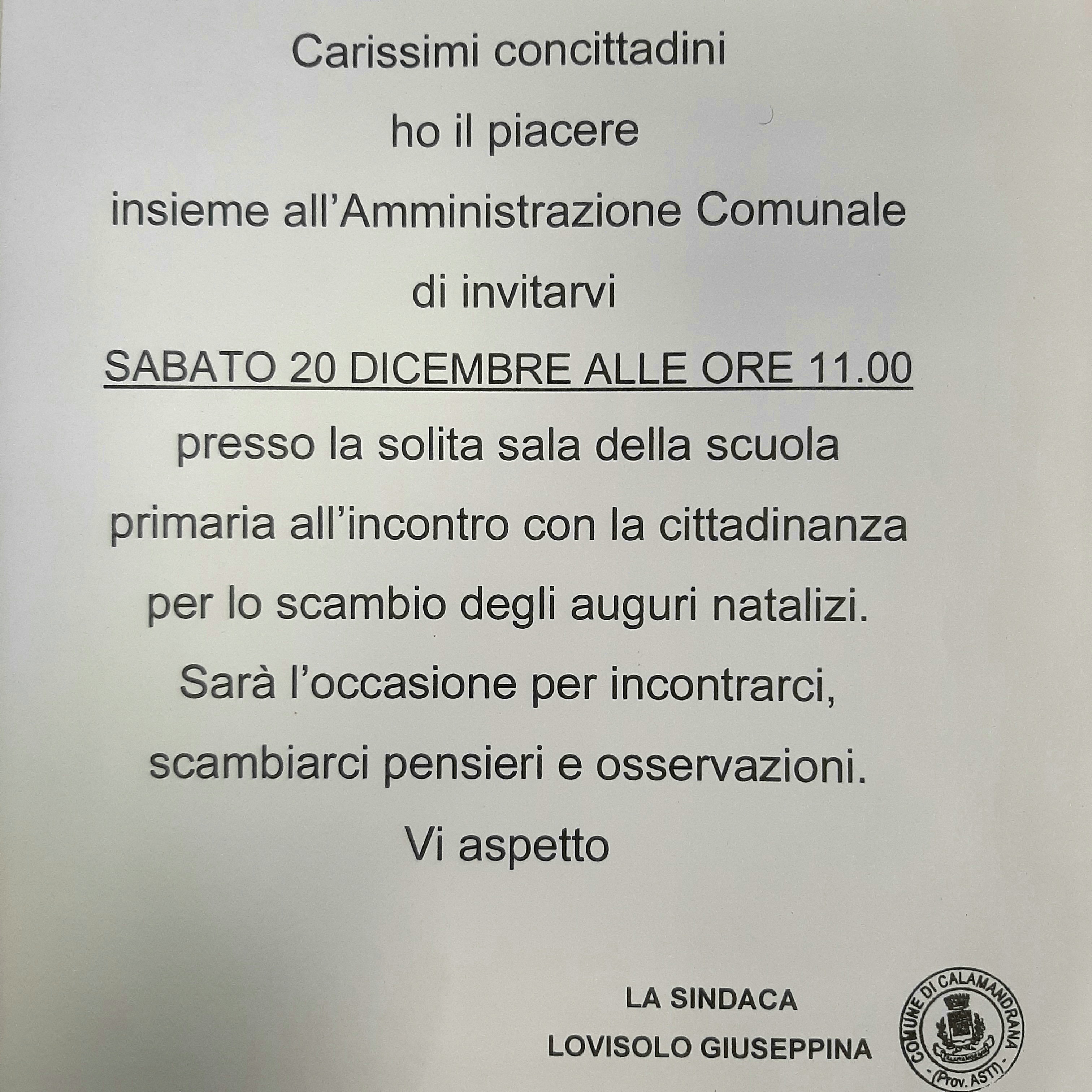 Carissimi concittadini

ho il piacere

insieme all'Amministrazione Comunale

di invitarvi

SABATO 20 DICEMBRE ALLE ORE 11.00

presso la solita sala della scuola primaria all'incontro con la cittadinanza per lo scambio degli auguri natalizi.

Sarà l'occasione per incontrarci, scambiarci pensieri e osservazioni.

Vi aspetto

LA SINDACA
LOVISOLO GIUSEPPINA

COMUNE DI CALAMANDRANA
- (Prov. ASTI) -